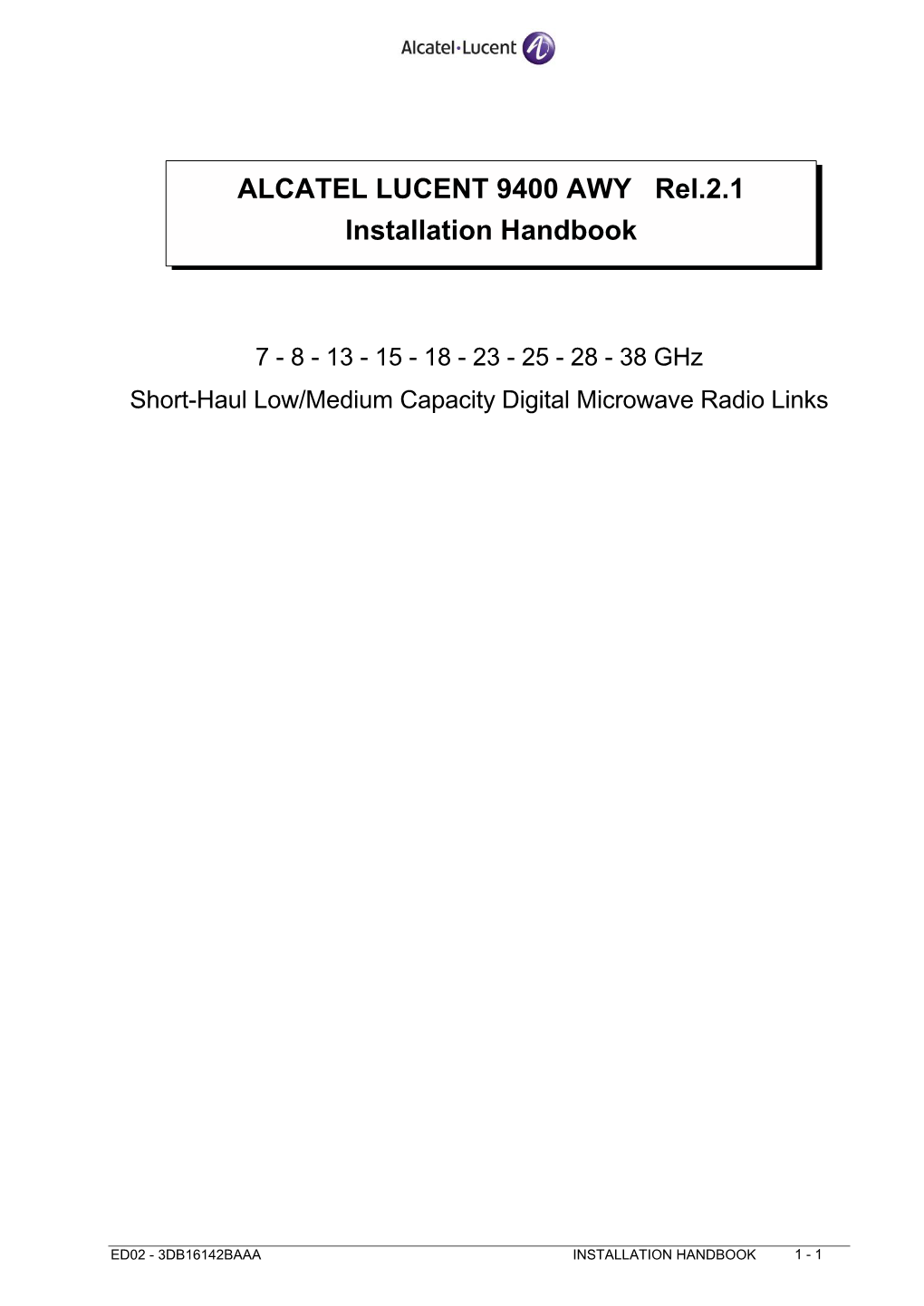 Alcatel·Lucent

ALCATEL LUCENT 9400 AWY Rel.2.1
Installation Handbook

7 - 8 - 13 - 15 - 18 - 23 - 25 - 28 - 38 GHz
Short-Haul Low/Medium Capacity Digital Microwave Radio Links

ED02 - 3DB16142BAAA INSTALLATION HANDBOOK 1 - 1